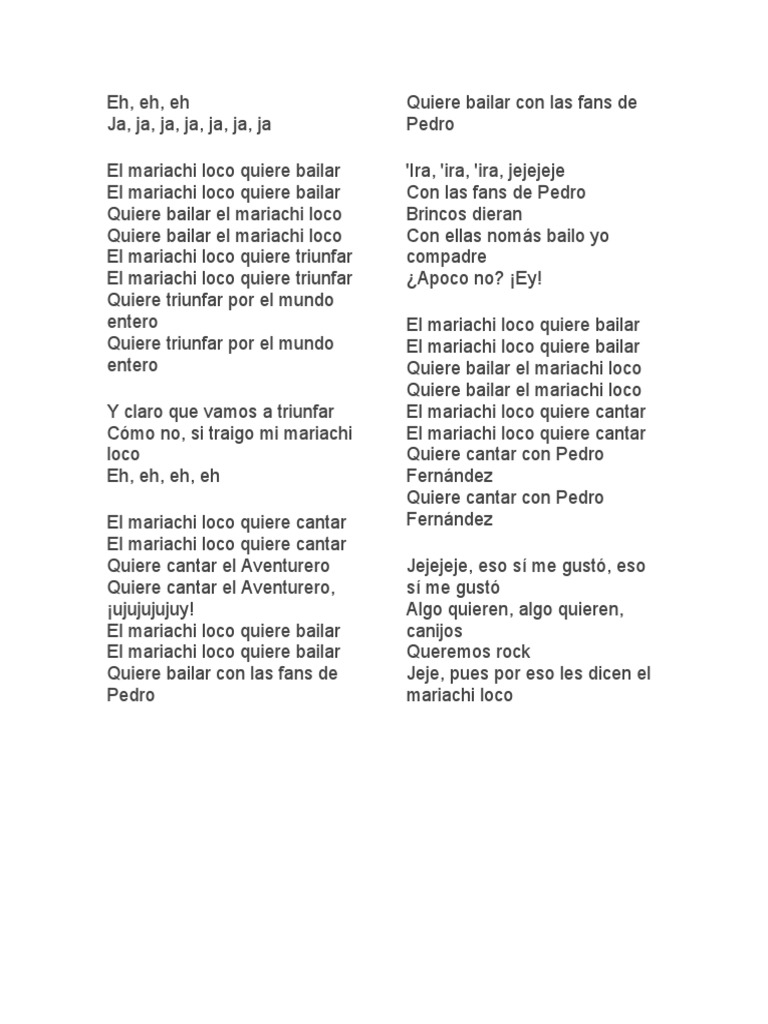 Eh, eh, eh
Ja, ja, ja, ja, ja, ja, ja

El mariachi loco quiere bailar
El mariachi loco quiere bailar
Quiere bailar el mariachi loco
Quiere bailar el mariachi loco
El mariachi loco quiere triunfar
El mariachi loco quiere triunfar
Quiere triunfar por el mundo entero
Quiere triunfar por el mundo entero

Y claro que vamos a triunfar
Cómo no, si traigo mi mariachi loco
Eh, eh, eh, eh

El mariachi loco quiere cantar
El mariachi loco quiere cantar
Quiere cantar el Aventurero
Quiere cantar el Aventurero, ¡ujujujujuy!
El mariachi loco quiere bailar
El mariachi loco quiere bailar
Quiere bailar con las fans de Pedro

Quiere bailar con las fans de Pedro

'Ira, 'ira, 'ira, jejejeje
Con las fans de Pedro
Brincos dieran
Con ellas nomás bailo yo compadre
¿Apoco no? ¡Ey!

El mariachi loco quiere bailar
El mariachi loco quiere bailar
Quiere bailar el mariachi loco
Quiere bailar el mariachi loco
El mariachi loco quiere cantar
El mariachi loco quiere cantar
Quiere cantar con Pedro Fernández
Quiere cantar con Pedro Fernández

Jejejeje, eso sí me gustó, eso sí me gustó
Algo quieren, algo quieren, canijos
Queremos rock
Jeje, pues por eso les dicen el mariachi loco